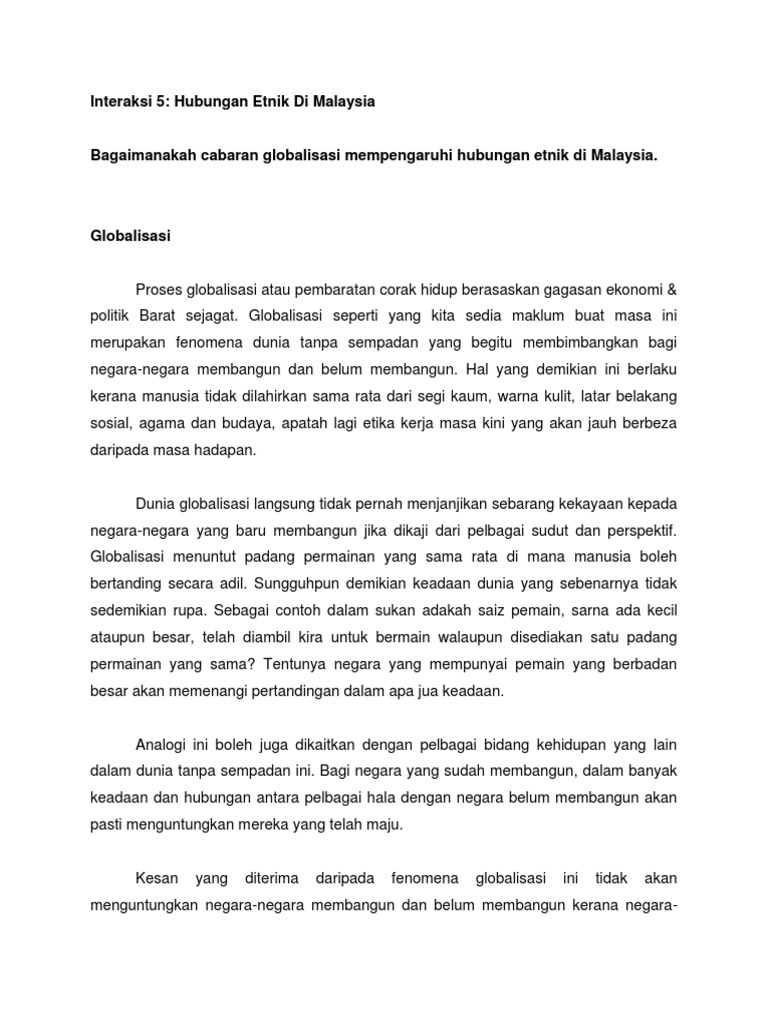 Interaksi 5: Hubungan Etnik Di Malaysia

Bagaimanakah cabaran globalisasi mempengaruhi hubungan etnik di Malaysia.

Globalisasi

Proses globalisasi atau pembaratan corak hidup berasaskan gagasan ekonomi & politik Barat sejagat. Globalisasi seperti yang kita sedia maklum buat masa ini merupakan fenomena dunia tanpa sempadan yang begitu membimbangkan bagi negara-negara membangun dan belum membangun. Hal yang demikian ini berlaku kerana manusia tidak dilahirkan sama rata dari segi kaum, warna kulit, latar belakang sosial, agama dan budaya, apatah lagi etika kerja masa kini yang akan jauh berbeza daripada masa hadapan.

Dunia globalisasi langsung tidak pernah menjanjikan sebarang kekayaan kepada negara-negara yang baru membangun jika dikaji dari pelbagai sudut dan perspektif. Globalisasi menuntut padang permainan yang sama rata di mana manusia boleh bertanding secara adil. Sungguhpun demikian keadaan dunia yang sebenarnya tidak sedemikian rupa. Sebagai contoh dalam sukan adakah saiz pemain, sarna ada kecil ataupun besar, telah diambil kira untuk bermain walaupun disediakan satu padang permainan yang sama? Tentunya negara yang mempunyai pemain yang berbadan besar akan memenangi pertandingan dalam apa jua keadaan.

Analogi ini boleh juga dikaitkan dengan pelbagai bidang kehidupan yang lain dalam dunia tanpa sempadan ini. Bagi negara yang sudah membangun, dalam banyak keadaan dan hubungan antara pelbagai hala dengan negara belum membangun akan pasti menguntungkan mereka yang telah maju.

Kesan yang diterima daripada fenomena globalisasi ini tidak akan menguntungkan negara-negara membangun dan belum membangun kerana negara-